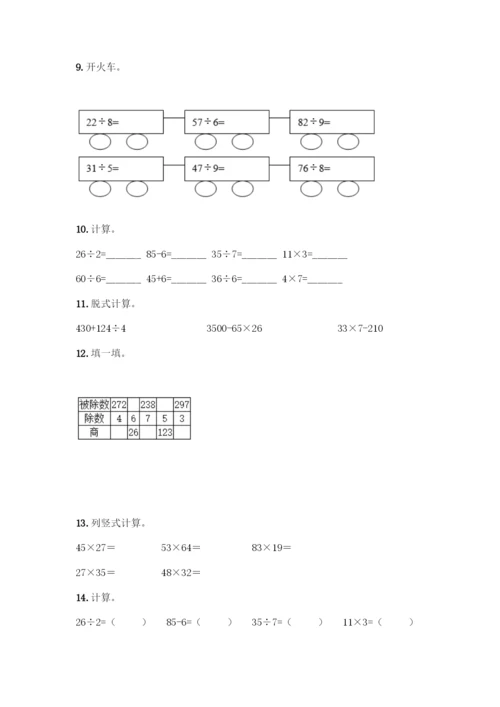 9. 开火车。

22÷8=

57÷6=

82÷9=

31÷5=

47÷9=

76÷8=

10. 计算。

26÷2=______ 85-6=______ 35÷7=______ 11×3=______

60÷6=______ 45+6=______ 36÷6=______ 4×7=______

11. 脱式计算。

430+124÷4

3500-65×26

33×7-210

12. 填一填。

| 被除数 | 272 | | 238 | | 297 |
|---|---|---|---|---|---|
| 除数 | 4 | 6 | 7 | 5 | 3 |
| 商 | | 26 | | 123 | |

13. 列竖式计算。

45×27=

53×64=

83×19=

27×35=

48×32=

14. 计算。

26÷2=（ ） 85-6=（ ） 35÷7=（ ） 11×3=（ ）